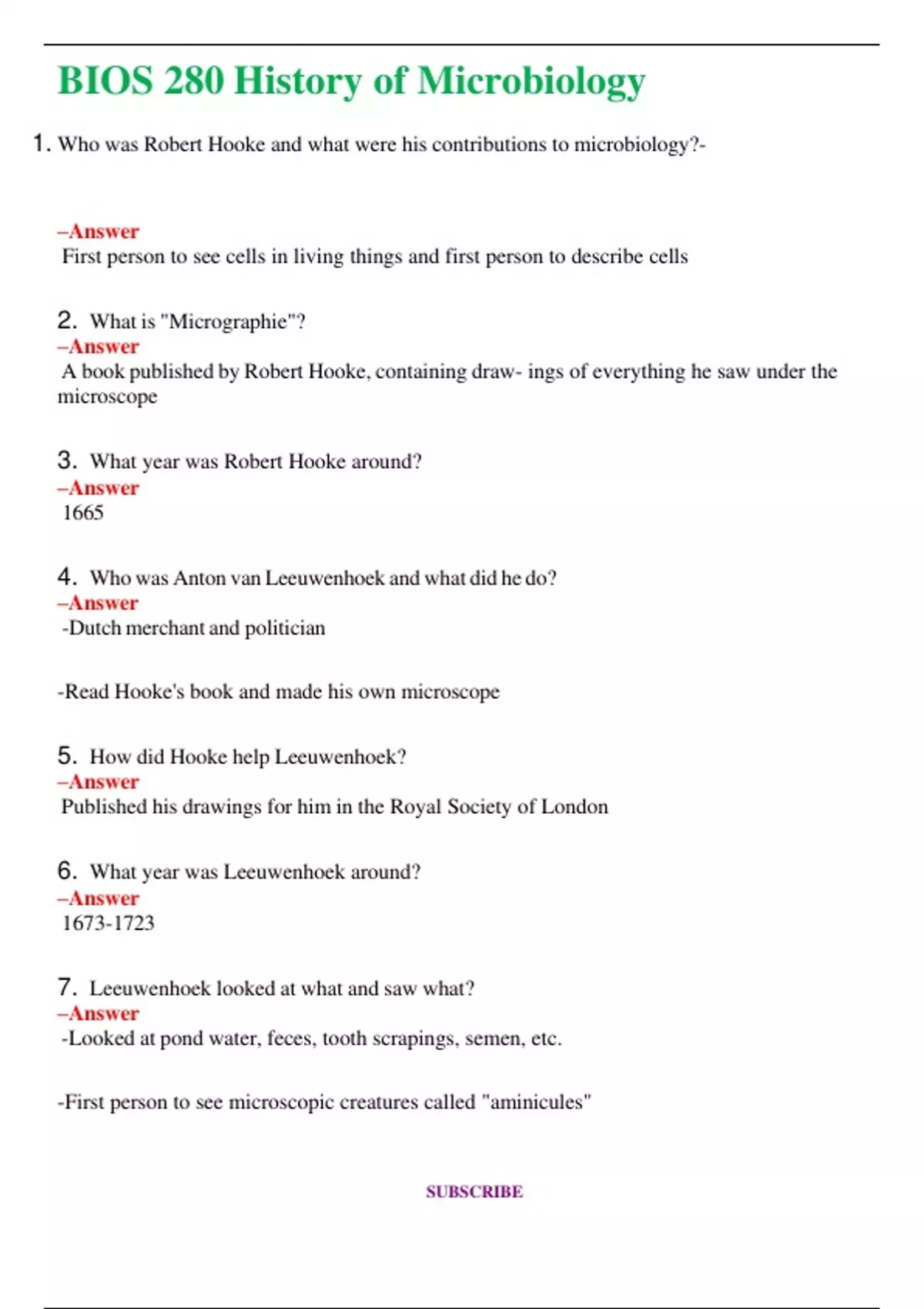 BIOS 280 History of Microbiology

1. Who was Robert Hooke and what were his contributions to microbiology?-

–Answer
First person to see cells in living things and first person to describe cells

2. What is "Micrographie"?
–Answer
A book published by Robert Hooke, containing draw- ings of everything he saw under the microscope

3. What year was Robert Hooke around?
–Answer
1665

4. Who was Anton van Leeuwenhoek and what did he do?
–Answer
-Dutch merchant and politician

-Read Hooke's book and made his own microscope

5. How did Hooke help Leeuwenhoek?
–Answer
Published his drawings for him in the Royal Society of London

6. What year was Leeuwenhoek around?
–Answer
1673-1723

7. Leeuwenhoek looked at what and saw what?
–Answer
-Looked at pond water, feces, tooth scrapings, semen, etc.

-First person to see microscopic creatures called "aminicules"

SUBSCRIBE